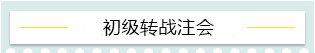 初级转战注会